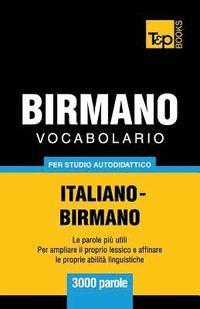 T&P BOOKS

BIRMANO
VOCABOLARIO

PER STUDIO AUTODIDATTICO

ITALIANO-BIRMANO

Le parole più utili
Per ampliare il proprio lessico e affinare le proprie abilità linguistiche

3000 parole